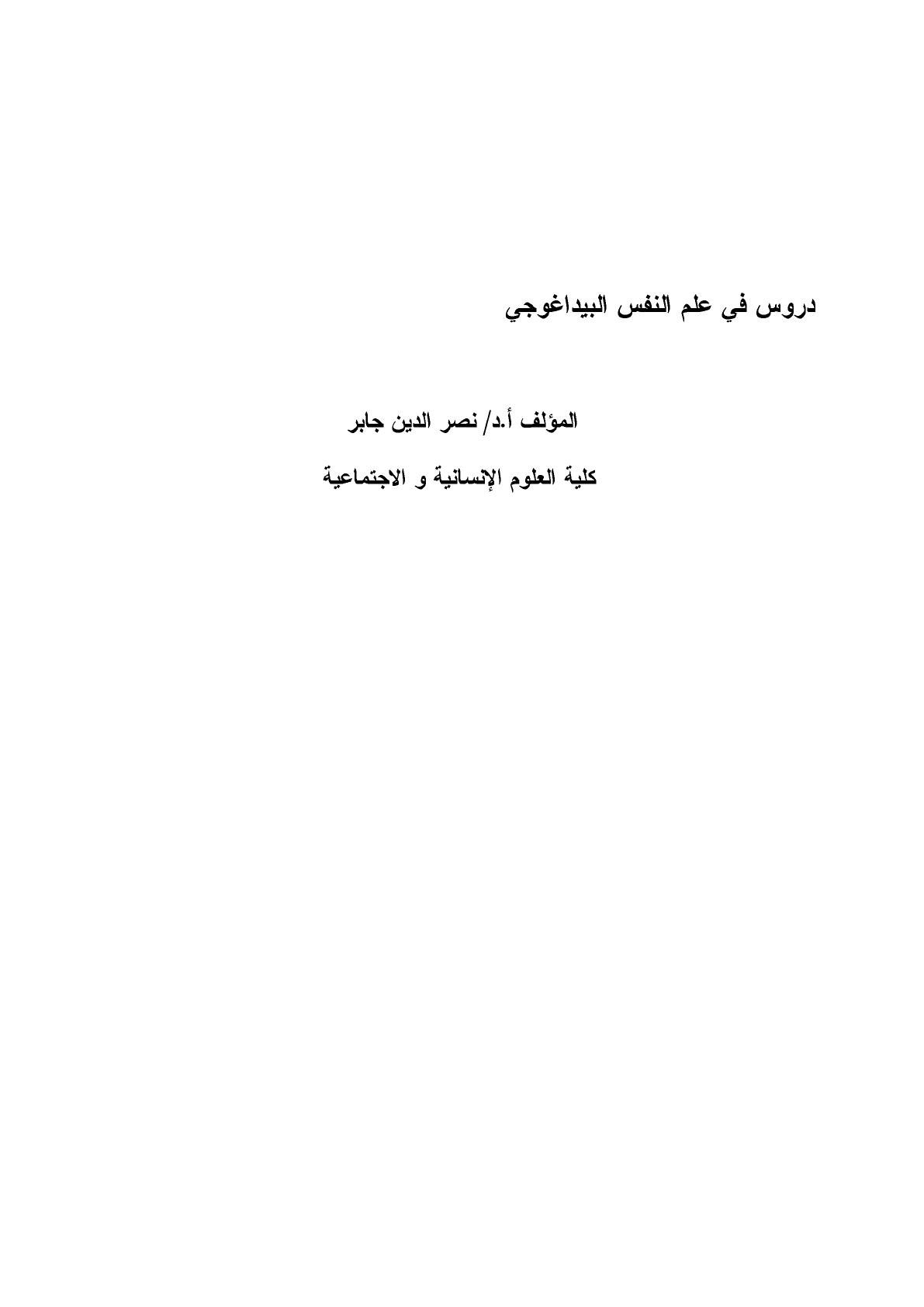 دروس في علم النفس البيداغوجي

المؤلف أ.د/ نصر الدين جابر

كلية العلوم الإنسانية و الاجتماعية